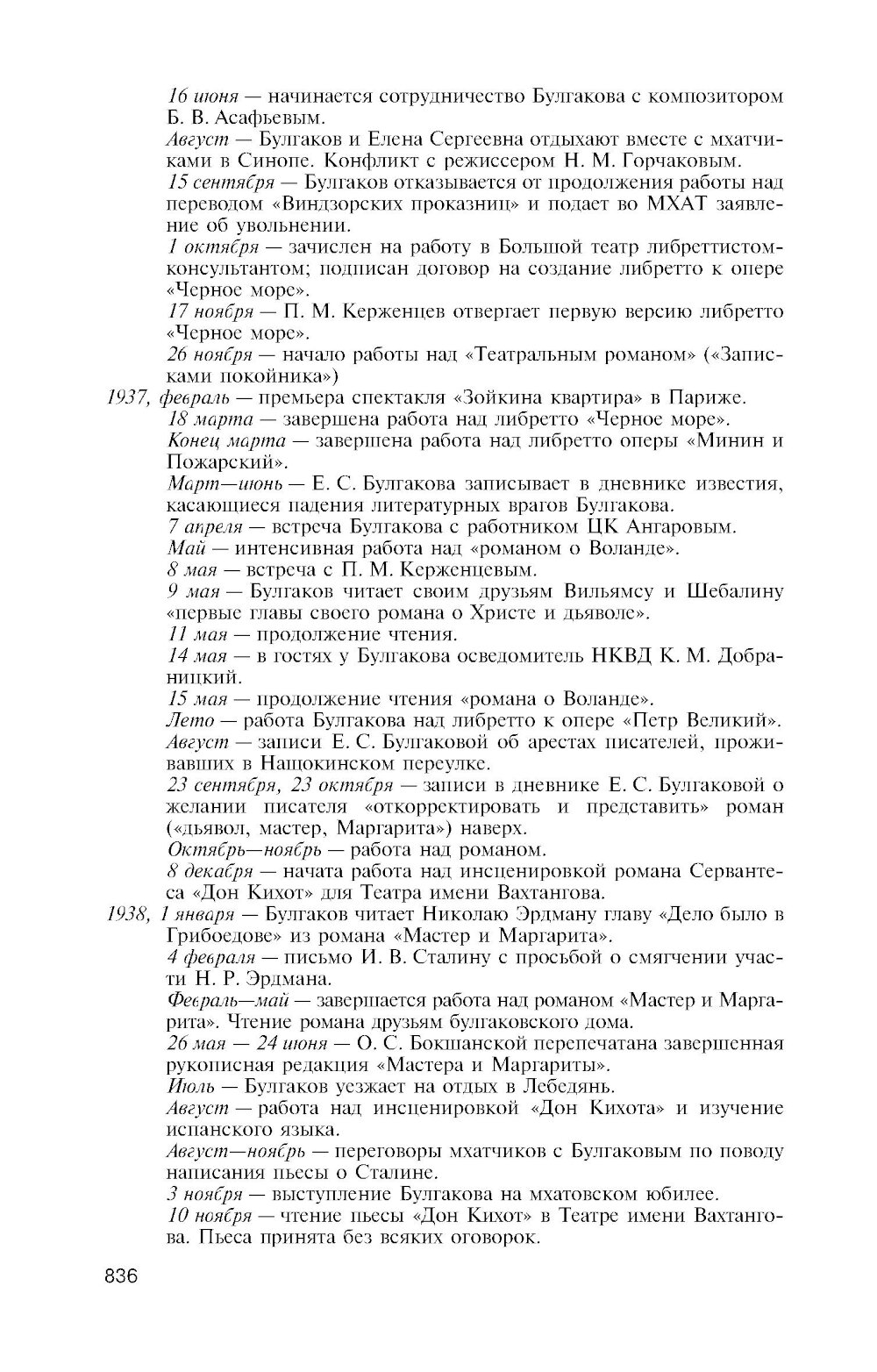 16 июня — начинается сотрудничество Булгакова с композитором Б. В. Асафьевым.
Август — Булгаков и Елена Сергеевна отдыхают вместе с мхатчиками в Синопе. Конфликт с режиссером Н. М. Горчаковым.
15 сентября — Булгаков отказывается от продолжения работы над переводом «Виндзорских проказниц» и подает во МХАТ заявление об увольнении.
1 октября — зачислен на работу в Большой театр либреттистом-консультантом; подписан договор на создание либретто к опере «Черное море».
17 ноября — П. М. Керженцев отвергает первую версию либретто «Черное море».
26 ноября — начало работы над «Театральным романом» («Записками покойника»)
1937, февраль — премьера спектакля «Зойкина квартира» в Париже.
18 марта — завершена работа над либретто «Черное море».
Конец марта — завершена работа над либретто оперы «Минин и Пожарский».
Март—июнь — Е. С. Булгакова записывает в дневнике известия, касающиеся падения литературных врагов Булгакова.
7 апреля — встреча Булгакова с работником ЦК Ангаровым.
Май — интенсивная работа над «романом о Воланде».
8 мая — встреча с П. М. Керженцевым.
9 мая — Булгаков читает своим друзьям Вильямсу и Шебалину «первые главы своего романа о Христе и дьяволе».
11 мая — продолжение чтения.
14 мая — в гостях у Булгакова осведомитель НКВД К. М. Добраницкий.
15 мая — продолжение чтения «романа о Воланде».
Лето — работа Булгакова над либретто к опере «Петр Великий».
Август — записи Е. С. Булгаковой об арестах писателей, проживавших в Нащокинском переулке.
23 сентября, 23 октября — записи в дневнике Е. С. Булгаковой о желании писателя «откорректировать и представить» роман («дьявол, мастер, Маргарита») наверх.
Октябрь—ноябрь — работа над романом.
8 декабря — начата работа над инсценировкой романа Сервантеса «Дон Кихот» для Театра имени Вахтангова.
1938, 1 января — Булгаков читает Николаю Эрдману главу «Дело было в Грибоедове» из романа «Мастер и Маргарита».
4 февраля — письмо И. В. Сталину с просьбой о смягчении участи Н. Р. Эрдмана.
Февраль—май — завершается работа над романом «Мастер и Маргарита». Чтение романа друзьям булгаковского дома.
26 мая — 24 июня — О. С. Бокшанской перепечатана завершенная рукописная редакция «Мастера и Маргариты».
Июль — Булгаков уезжает на отдых в Лебедянь.
Август — работа над инсценировкой «Дон Кихота» и изучение испанского языка.
Август—ноябрь — переговоры мхатчиков с Булгаковым по поводу написания пьесы о Сталине.
3 ноября — выступление Булгакова на мхатовском юбилее.
10 ноября — чтение пьесы «Дон Кихот» в Театре имени Вахтангова. Пьеса принята без всяких оговорок.

836